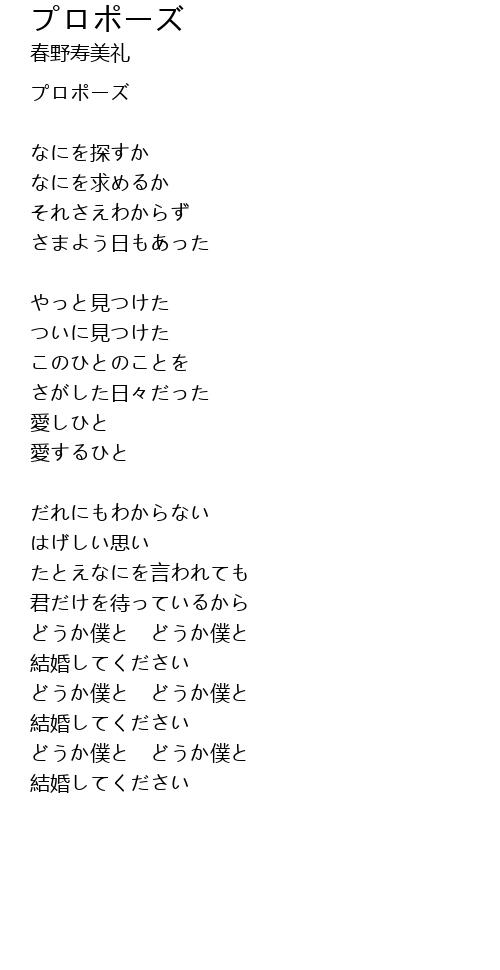 プロポーズ
春野寿美礼

プロポーズ

なにを探すか
なにを求めるか
それさえわからず
さまよう日もあった

やっと見つけた
ついに見つけた
このひとのことを
さがした日々だった
愛しひと
愛するひと

だれにもわからない
はげしい思い
たとえなにを言われても
君だけを待っているから
どうか僕と　どうか僕と
結婚してください
どうか僕と　どうか僕と
結婚してください
どうか僕と　どうか僕と
結婚してください